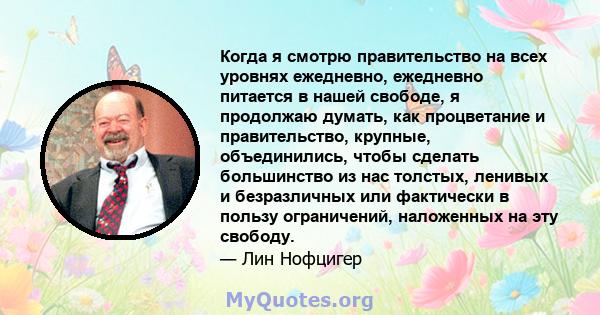 Когда я смотрю правительство на всех уровнях ежедневно, ежедневно питается в нашей свободе, я продолжаю думать, как процветание и правительство, крупные, объединились, чтобы сделать большинство из нас толстых, ленивых и безразличных или фактически в пользу ограничений, наложенных на эту свободу.
— Лин Нофцигер

MyQuotes.org